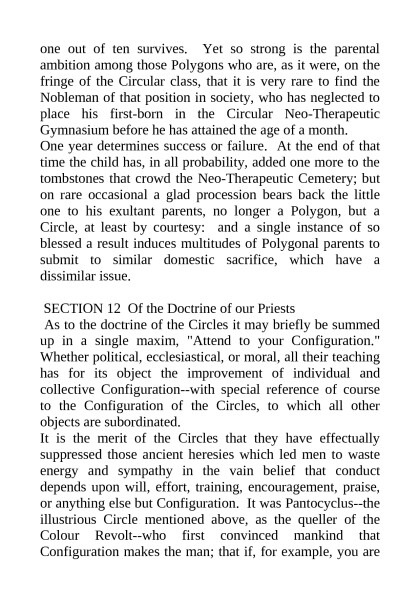 one out of ten survives. Yet so strong is the parental ambition among those Polygons who are, as it were, on the fringe of the Circular class, that it is very rare to find the Nobleman of that position in society, who has neglected to place his first-born in the Circular Neo-Therapeutic Gymnasium before he has attained the age of a month.
One year determines success or failure. At the end of that time the child has, in all probability, added one more to the tombstones that crowd the Neo-Therapeutic Cemetery; but on rare occasional a glad procession bears back the little one to his exultant parents, no longer a Polygon, but a Circle, at least by courtesy: and a single instance of so blessed a result induces multitudes of Polygonal parents to submit to similar domestic sacrifice, which have a dissimilar issue.

SECTION 12 Of the Doctrine of our Priests
As to the doctrine of the Circles it may briefly be summed up in a single maxim, "Attend to your Configuration." Whether political, ecclesiastical, or moral, all their teaching has for its object the improvement of individual and collective Configuration--with special reference of course to the Configuration of the Circles, to which all other objects are subordinated.
It is the merit of the Circles that they have effectually suppressed those ancient heresies which led men to waste energy and sympathy in the vain belief that conduct depends upon will, effort, training, encouragement, praise, or anything else but Configuration. It was Pantocyclus--the illustrious Circle mentioned above, as the queller of the Colour Revolt--who first convinced mankind that Configuration makes the man; that if, for example, you are